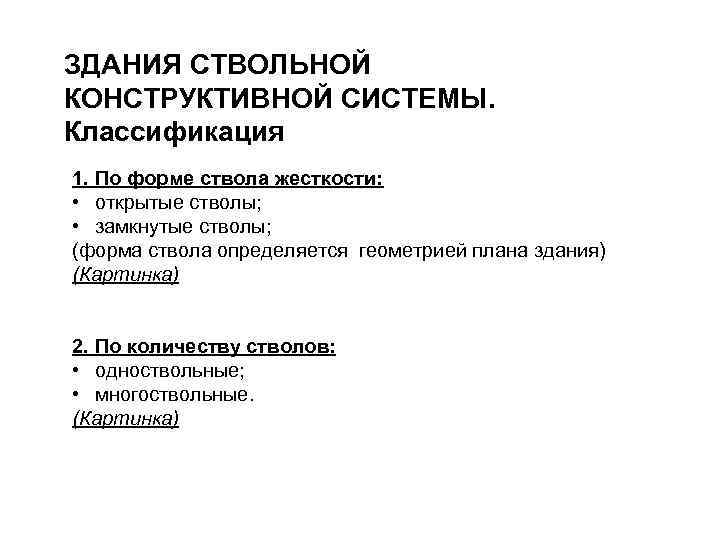 ЗДАНИЯ СТВОЛЬНОЙ КОНСТРУКТИВНОЙ СИСТЕМЫ. Классификация

1. По форме ствола жесткости:
• открытые стволы;
• замкнутые стволы;
(форма ствола определяется геометрией плана здания)
(Картинка)

2. По количеству стволов:
• одноствольные;
• многоствольные.
(Картинка)